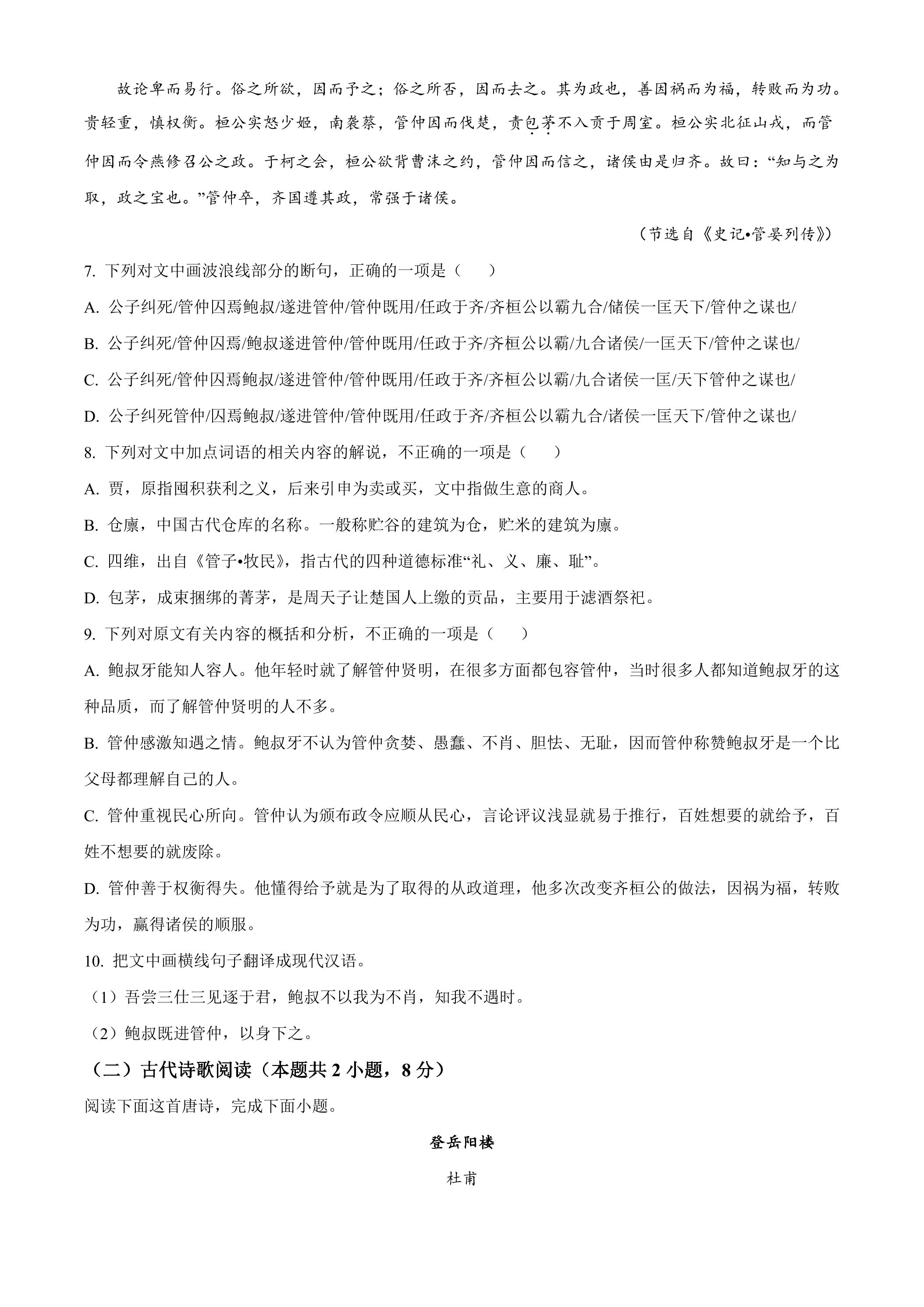 故论卑而易行。俗之所欲，因而予之；俗之所否，因而去之。其为政也，善因祸而为福，转败而为功。贵轻重，慎权衡。桓公实怒少姬，南袭蔡，管仲因而伐楚，责包茅不入贡于周室。桓公实北征山戎，而管仲因而令燕修召公之政。于柯之会，桓公欲背曹沫之约，管仲因而信之，诸侯由是归齐。故曰：“知与之为取，政之宝也。”管仲卒，齐国遵其政，常强于诸侯。

（节选自《史记•管晏列传》）

7.下列对文中画波浪线部分的断句，正确的一项是（　　）

A.公子纠死/管仲囚焉鲍叔/遂进管仲/管仲既用/任政于齐/齐桓公以霸九合/储侯一匡天下/管仲之谋也/

B.公子纠死/管仲囚焉/鲍叔遂进管仲/管仲既用/任政于齐/齐桓公以霸/九合诸侯/一匡天下/管仲之谋也/

C.公子纠死/管仲囚焉鲍叔/遂进管仲/管仲既用/任政于齐/齐桓公以霸/九合诸侯一匡/天下管仲之谋也/

D.公子纠死管仲/囚焉鲍叔/遂进管仲/管仲既用/任政于齐/齐桓公以霸九合/诸侯一匡天下/管仲之谋也/

8.下列对文中加点词语的相关内容的解说，不正确的一项是（　　）

A.贾，原指囤积获利之义，后来引申为卖或买，文中指做生意的商人。

B.仓廪，中国古代仓库的名称。一般称贮谷的建筑为仓，贮米的建筑为廪。

C.四维，出自《管子•牧民》，指古代的四种道德标准“礼、义、廉、耻”。

D.包茅，成束捆绑的菁茅，是周天子让楚国人上缴的贡品，主要用于滤酒祭祀。

9.下列对原文有关内容的概括和分析，不正确的一项是（　　）

A.鲍叔牙能知人容人。他年轻时就了解管仲贤明，在很多方面都包容管仲，当时很多人都知道鲍叔牙的这种品质，而了解管仲贤明的人不多。

B.管仲感激知遇之情。鲍叔牙不认为管仲贪婪、愚蠢、不肖、胆怯、无耻，因而管仲称赞鲍叔牙是一个比父母都理解自己的人。

C.管仲重视民心所向。管仲认为颁布政令应顺从民心，言论评议浅显就易于推行，百姓想要的就给予，百姓不想要的就废除。

D.管仲善于权衡得失。他懂得给予就是为了取得的从政道理，他多次改变齐桓公的做法，因祸为福，转败为功，赢得诸侯的顺服。

10.把文中画横线句子翻译成现代汉语。

（1）吾尝三仕三见逐于君，鲍叔不以我为不肖，知我不遇时。

（2）鲍叔既进管仲，以身下之。

（二）古代诗歌阅读（本题共2小题，8分）

阅读下面这首唐诗，完成下面小题。

登岳阳楼

杜甫